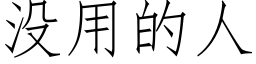 没用的人